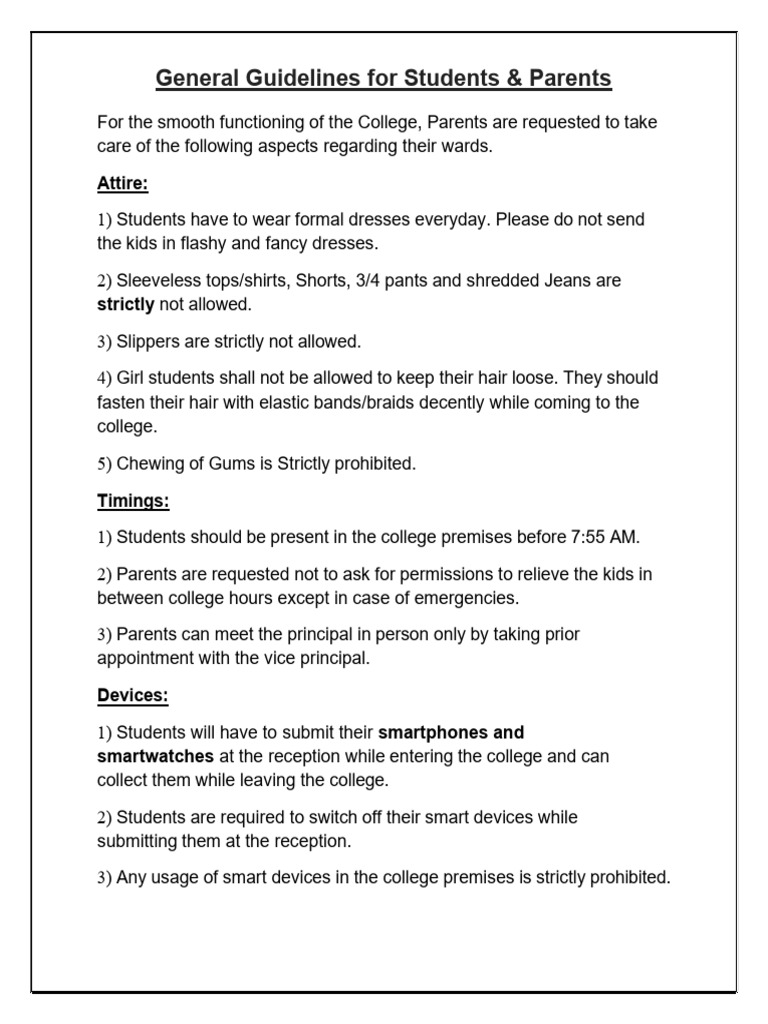 General Guidelines for Students & Parents

For the smooth functioning of the College, Parents are requested to take care of the following aspects regarding their wards.

Attire:

1) Students have to wear formal dresses everyday. Please do not send the kids in flashy and fancy dresses.

2) Sleeveless tops/shirts, Shorts, 3/4 pants and shredded Jeans are strictly not allowed.

3) Slippers are strictly not allowed.

4) Girl students shall not be allowed to keep their hair loose. They should fasten their hair with elastic bands/braids decently while coming to the college.

5) Chewing of Gums is Strictly prohibited.

Timings:

1) Students should be present in the college premises before 7:55 AM.

2) Parents are requested not to ask for permissions to relieve the kids in between college hours except in case of emergencies.

3) Parents can meet the principal in person only by taking prior appointment with the vice principal.

Devices:

1) Students will have to submit their smartphones and smartwatches at the reception while entering the college and can collect them while leaving the college.

2) Students are required to switch off their smart devices while submitting them at the reception.

3) Any usage of smart devices in the college premises is strictly prohibited.